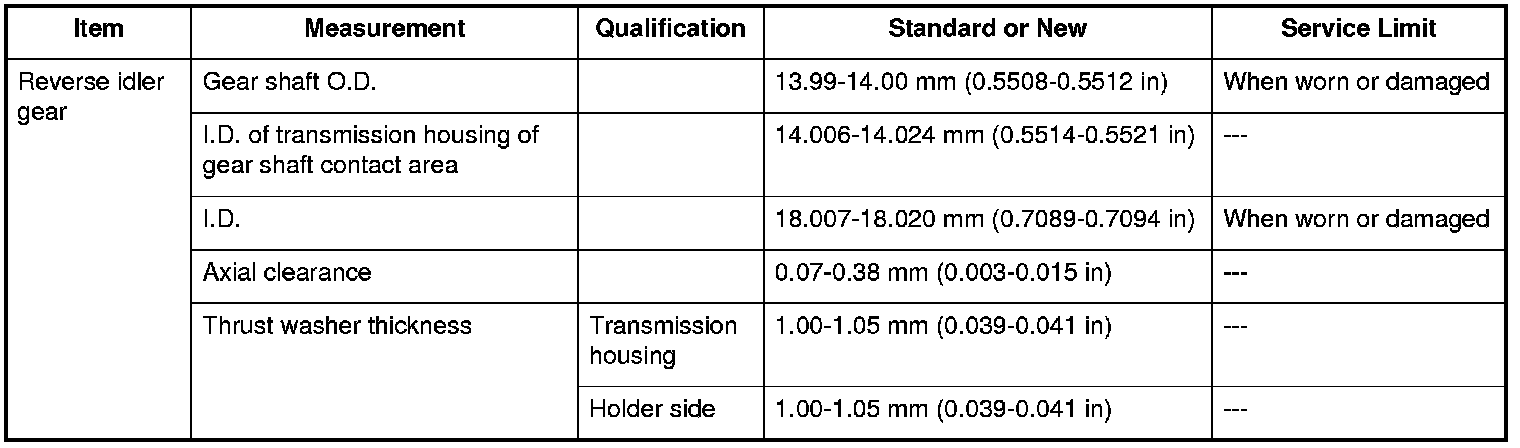 | Item | Measurement | Qualification | Standard or New | Service Limit |
|---|---|---|---|---|
| Reverse idler gear | Gear shaft O.D. | | 13.99-14.00 mm (0.5508-0.5512 in) | When worn or damaged |
| | I.D. of transmission housing of gear shaft contact area | | 14.006-14.024 mm (0.5514-0.5521 in) | --- |
| | I.D. | | 18.007-18.020 mm (0.7089-0.7094 in) | When worn or damaged |
| | Axial clearance | | 0.07-0.38 mm (0.003-0.015 in) | --- |
| | Thrust washer thickness | Transmission housing | 1.00-1.05 mm (0.039-0.041 in) | --- |
| | | Holder side | 1.00-1.05 mm (0.039-0.041 in) | --- |